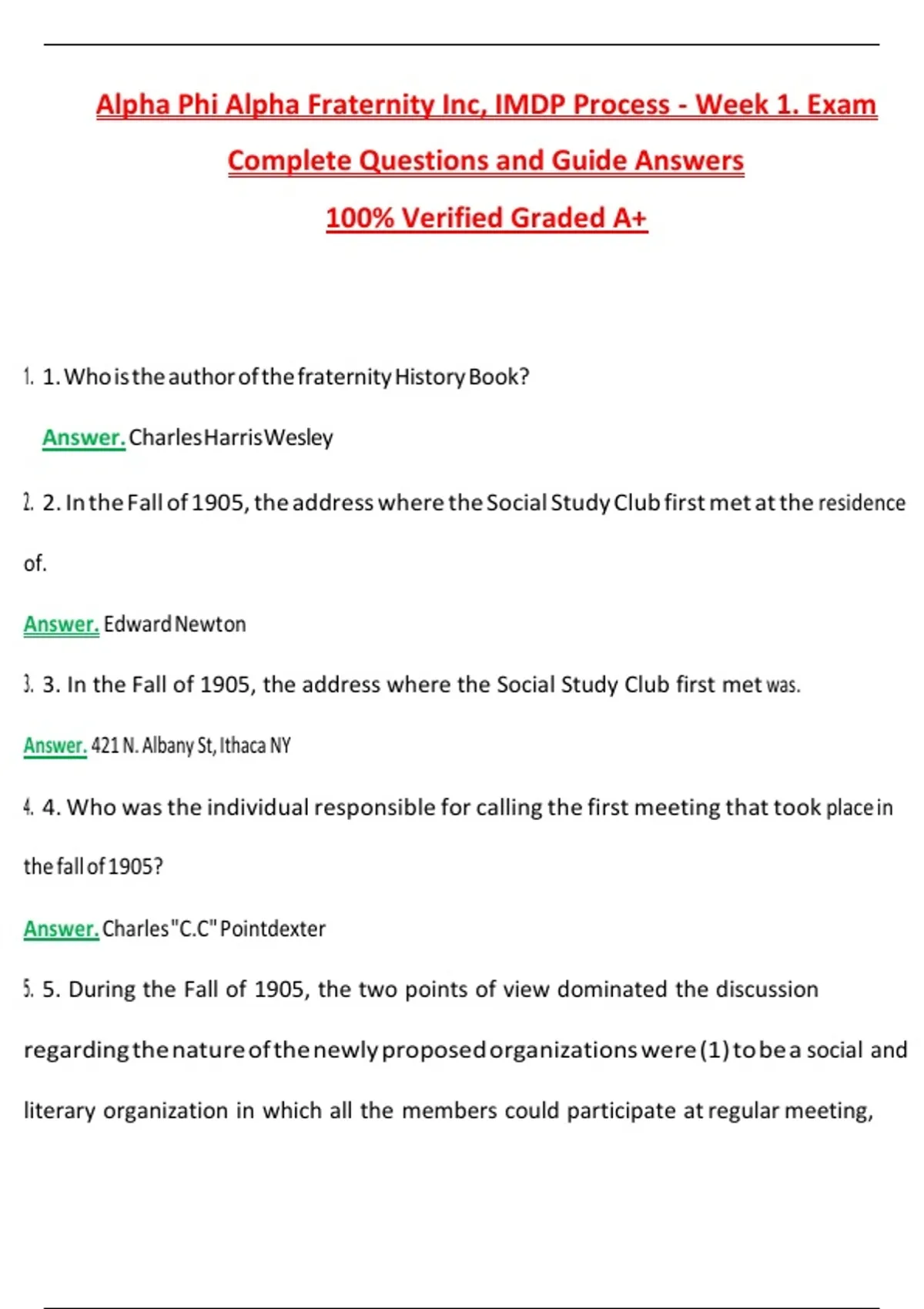 Alpha Phi Alpha Fraternity Inc, IMDP Process - Week 1. Exam Complete Questions and Guide Answers 100% Verified Graded A+

1. 1. Who is the author of the fraternity History Book?

Answer. Charles Harris Wesley

2. 2. In the Fall of 1905, the address where the Social Study Club first met at the residence of.

Answer. Edward Newton

3. 3. In the Fall of 1905, the address where the Social Study Club first met was.

Answer. 421 N. Albany St, Ithaca NY

4. 4. Who was the individual responsible for calling the first meeting that took place in the fall of 1905?

Answer. Charles "C.C" Pointdexter

5. 5. During the Fall of 1905, the two points of view dominated the discussion regarding the nature of the newly proposed organizations were (1) to be a social and literary organization in which all the members could participate at regular meeting,